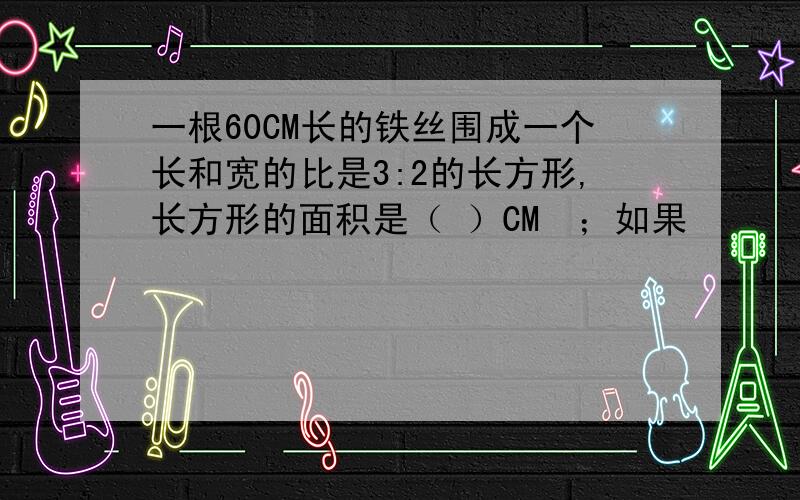 一根60CM长的铁丝围成一个长和宽的比是3:2的长方形,长方形的面积是（ ）CM ；如果